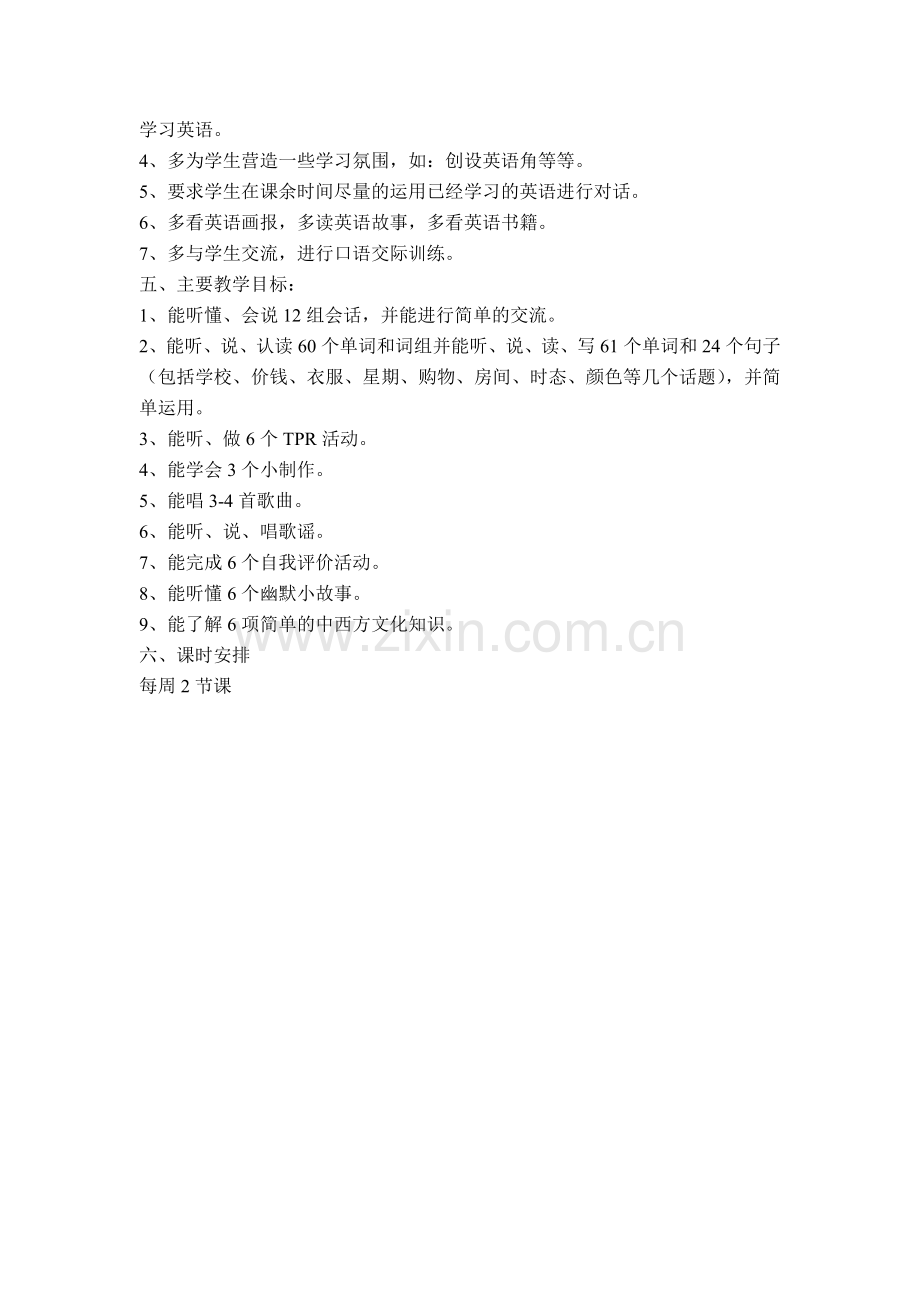 学习英语。

4、多为学生营造一些学习氛围，如：创设英语角等等。

5、要求学生在课余时间尽量的运用已经学习的英语进行对话。

6、多看英语画报，多读英语故事，多看英语书籍。

7、多与学生交流，进行口语交际训练。

五、主要教学目标：

1、能听懂、会说12组会话，并能进行简单的交流。

2、能听、说、认读60个单词和词组并能听、说、读、写61个单词和24个句子（包括学校、价钱、衣服、星期、购物、房间、时态、颜色等几个话题），并简单运用。

3、能听、做6个TPR活动。

4、能学会3个小制作。

5、能唱3-4首歌曲。

6、能听、说、唱歌谣。

7、能完成6个自我评价活动。

8、能听懂6个幽默小故事。

9、能了解6项简单的中西方文化知识。

六、课时安排

每周2节课

www.zixin.com.cn